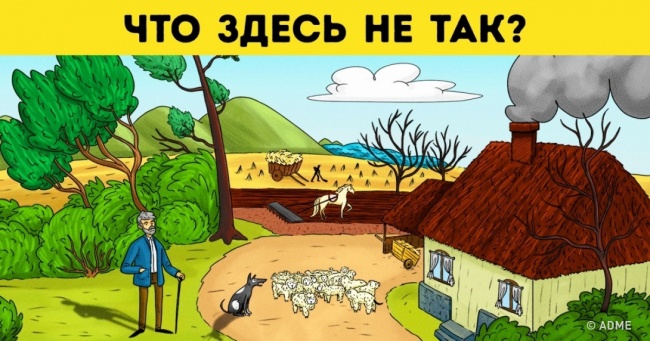 ЧТО ЗДЕСЬ НЕ ТАК?

© ADME